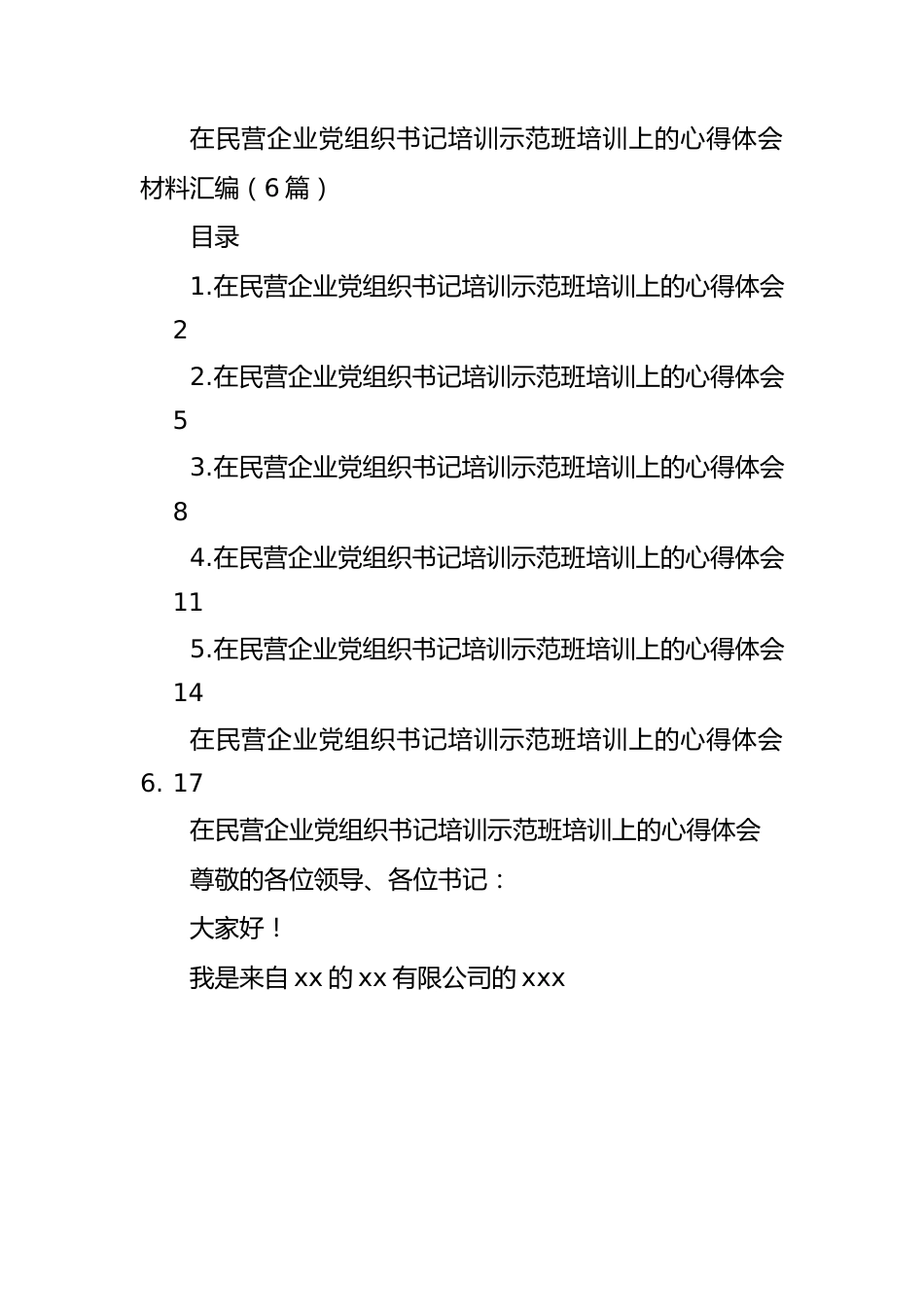 在民营企业党组织书记培训示范班培训上的心得体会材料汇编（6篇）

目录

1.在民营企业党组织书记培训示范班培训上的心得体会 2

2.在民营企业党组织书记培训示范班培训上的心得体会 5

3.在民营企业党组织书记培训示范班培训上的心得体会 8

4.在民营企业党组织书记培训示范班培训上的心得体会 11

5.在民营企业党组织书记培训示范班培训上的心得体会 14

在民营企业党组织书记培训示范班培训上的心得体会 6. 17

在民营企业党组织书记培训示范班培训上的心得体会

尊敬的各位领导、各位书记：

大家好！

我是来自xx的xx有限公司的xxx